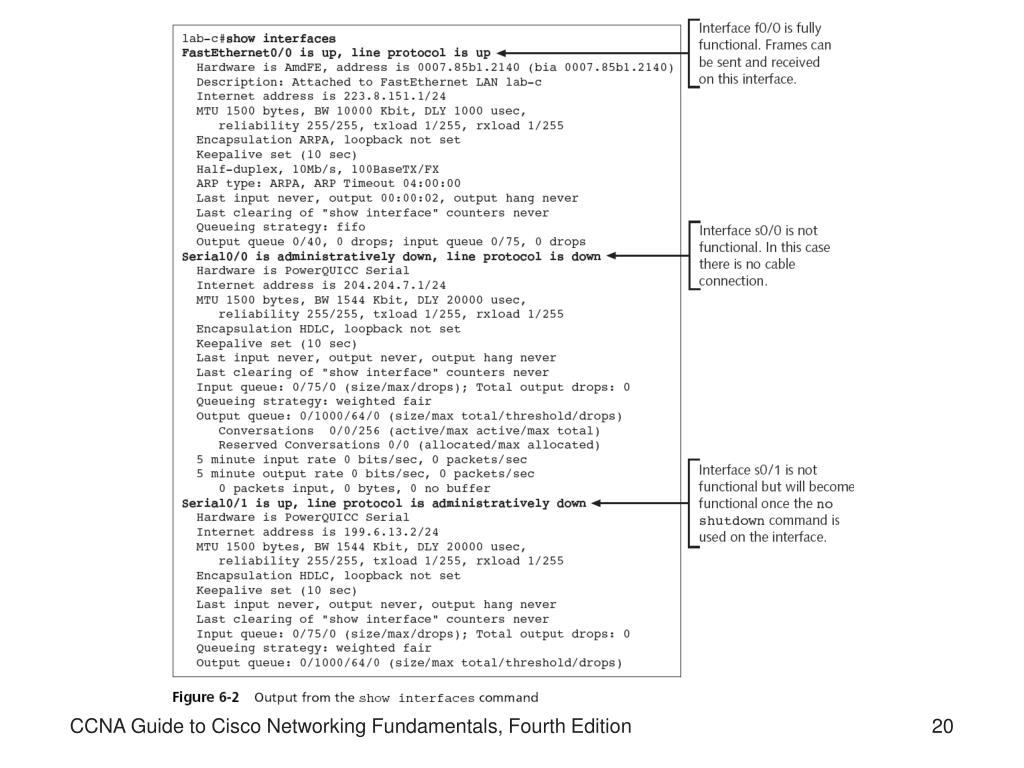 lab-c#show interfaces
FastEthernet0/0 is up, line protocol is up
Hardware is AmdFE, address is 0007.85b1.2140 (bia 0007.85b1.2140)
Description: Attached to FastEthernet LAN lab-c
Internet address is 223.8.151.1/24
MTU 1500 bytes, BW 10000 Kbit, DLY 1000 usec,
reliability 255/255, txload 1/255, rxload 1/255
Encapsulation ARPA, loopback not set
Keepalive set (10 sec)
Half-duplex, 10Mb/s, 100BaseTX/FX
ARP type: ARPA, ARP Timeout 04:00:00
Last input never, output 00:00:02, output hang never
Last clearing of "show interface" counters never
Queueing strategy: fifo
Output queue 0/40, 0 drops; input queue 0/75, 0 drops
Serial0/0 is administratively down, line protocol is down
Hardware is PowerQUICC Serial
Internet address is 204.204.7.1/24
MTU 1500 bytes, BW 1544 Kbit, DLY 20000 usec,
reliability 255/255, txload 1/255, rxload 1/255
Encapsulation HDLC, loopback not set
Keepalive set (10 sec)
Last input never, output never, output hang never
Last clearing of "show interface" counters never
Input queue: 0/75/0 (size/max/drops); Total output drops: 0
Queueing strategy: weighted fair
Output queue: 0/1000/64/0 (size/max total/threshold/drops)
Conversations 0/0/256 (active/max active/max total)
Reserved Conversations 0/0 (allocated/max allocated)
5 minute input rate 0 bits/sec, 0 packets/sec
5 minute output rate 0 bits/sec, 0 packets/sec
0 packets input, 0 bytes, 0 no buffer
Serial0/1 is up, line protocol is administratively down
Hardware is PowerQUICC Serial
Internet address is 199.6.13.2/24
MTU 1500 bytes, BW 1544 Kbit, DLY 20000 usec,
reliability 255/255, txload 1/255, rxload 1/255
Encapsulation HDLC, loopback not set
Keepalive set (10 sec)
Last input never, output never, output hang never
Last clearing of "show interface" counters never
Input queue: 0/75/0 (size/max/drops); Total output drops: 0
Queueing strategy: weighted fair
Output queue: 0/1000/64/0 (size/max total/threshold/drops)

Interface f0/0 is fully functional. Frames can be sent and received on this interface.

Interface s0/0 is not functional. In this case there is no cable connection.

Interface s0/1 is not functional but will become functional once the no shutdown command is used on the interface.

Figure 6-2 Output from the show interfaces command

CCNA Guide to Cisco Networking Fundamentals, Fourth Edition

20